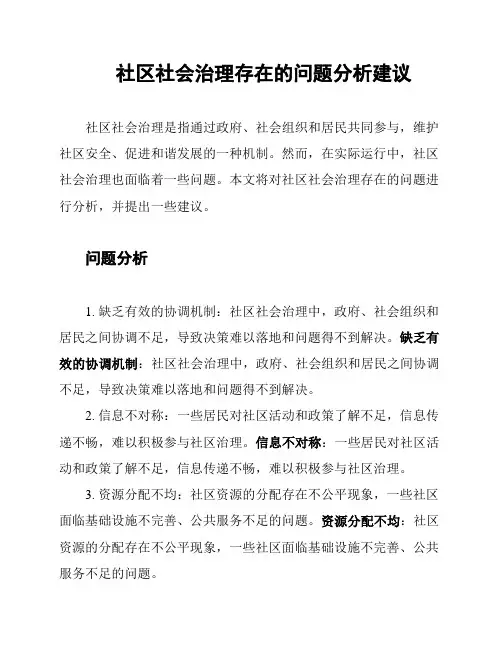 社区社会治理存在的问题分析建议

社区社会治理是指通过政府、社会组织和居民共同参与，维护社区安全、促进和谐发展的一种机制。然而，在实际运行中，社区社会治理也面临着一些问题。本文将对社区社会治理存在的问题进行分析，并提出一些建议。

问题分析

1. 缺乏有效的协调机制：社区社会治理中，政府、社会组织和居民之间协调不足，导致决策难以落地和问题得不到解决。缺乏有效的协调机制：社区社会治理中，政府、社会组织和居民之间协调不足，导致决策难以落地和问题得不到解决。

2. 信息不对称：一些居民对社区活动和政策了解不足，信息传递不畅，难以积极参与社区治理。信息不对称：一些居民对社区活动和政策了解不足，信息传递不畅，难以积极参与社区治理。

3. 资源分配不均：社区资源的分配存在不公平现象，一些社区面临基础设施不完善、公共服务不足的问题。资源分配不均：社区资源的分配存在不公平现象，一些社区面临基础设施不完善、公共服务不足的问题。